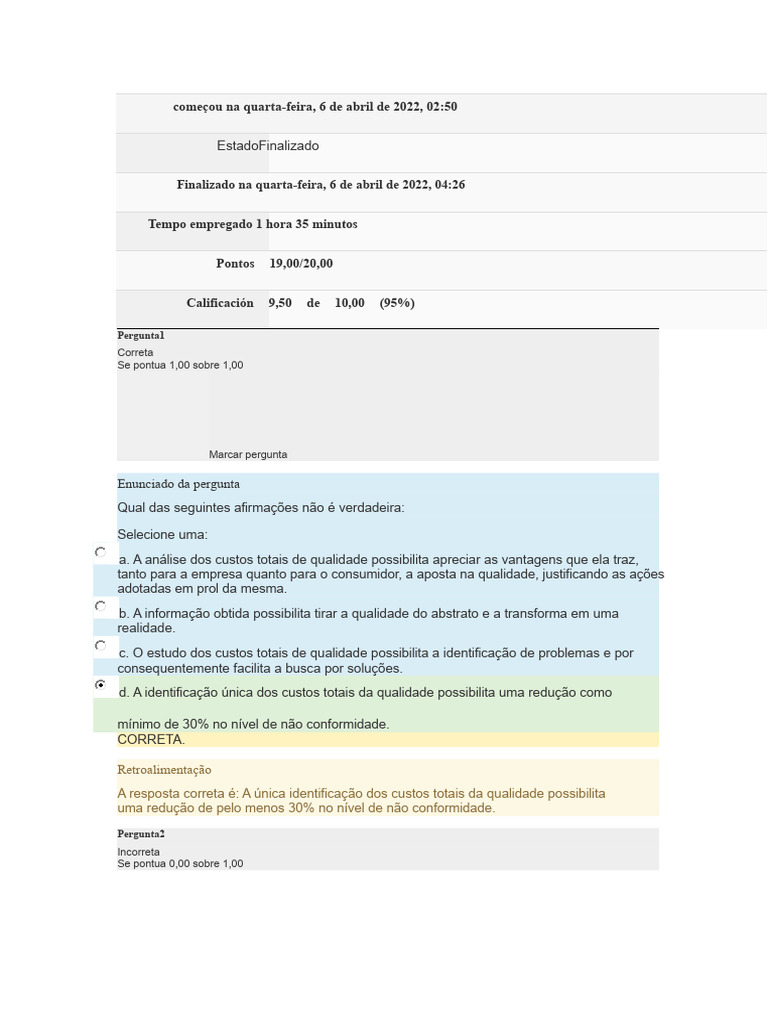 começou na quarta-feira, 6 de abril de 2022, 02:50

EstadoFinalizado

Finalizado na quarta-feira, 6 de abril de 2022, 04:26

Tempo empregado 1 hora 35 minutos

Pontos 19,00/20,00

Calificación 9,50 de 10,00 (95%)

Pergunta1
Correta
Se pontua 1,00 sobre 1,00

Marcar pergunta

Enunciado da pergunta
Qual das seguintes afirmações não é verdadeira:

Selecione uma:

a. A análise dos custos totais de qualidade possibilita apreciar as vantagens que ela traz, tanto para a empresa quanto para o consumidor, a aposta na qualidade, justificando as ações adotadas em prol da mesma.

b. A informação obtida possibilita tirar a qualidade do abstrato e a transforma em uma realidade.

c. O estudo dos custos totais de qualidade possibilita a identificação de problemas e por consequentemente facilita a busca por soluções.

d. A identificação única dos custos totais da qualidade possibilita uma redução como mínimo de 30% no nível de não conformidade.
CORRETA.

Retroalimentação
A resposta correta é: A única identificação dos custos totais da qualidade possibilita uma redução de pelo menos 30% no nível de não conformidade.

Pergunta2
Incorreta
Se pontua 0,00 sobre 1,00